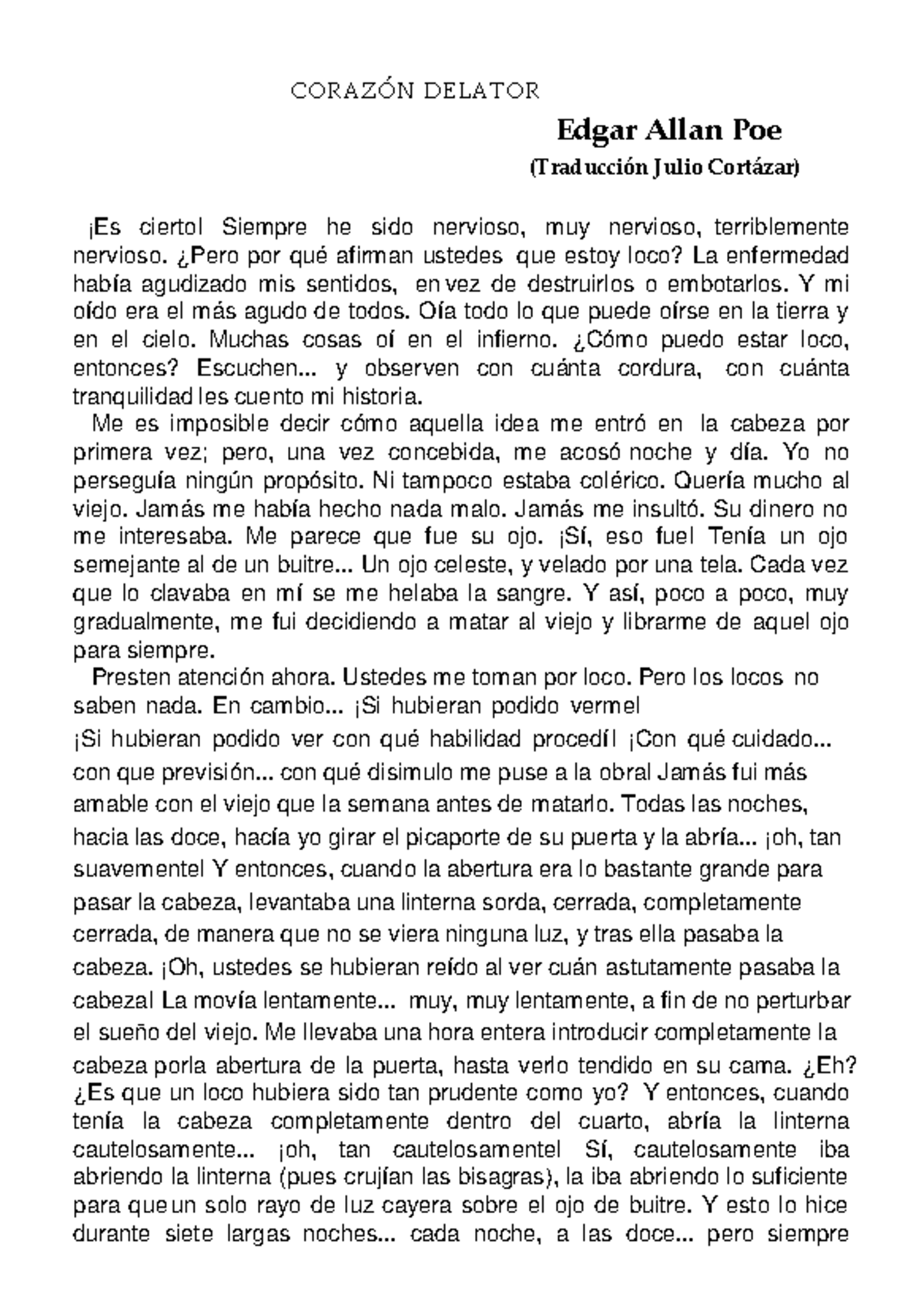 CORAZÓN DELATOR

Edgar Allan Poe

(Traducción Julio Cortázar)

¡Es ciertol Siempre he sido nervioso, muy nervioso, terriblemente nervioso. ¿Pero por qué afirman ustedes que estoy loco? La enfermedad había agudizado mis sentidos, en vez de destruirlos o embotarlos. Y mi oído era el más agudo de todos. Oía todo lo que puede oírse en la tierra y en el cielo. Muchas cosas oí en el infierno. ¿Cómo puedo estar loco, entonces? Escuchen... y observen con cuánta cordura, con cuánta tranquilidad les cuento mi historia.

Me es imposible decir cómo aquella idea me entró en la cabeza por primera vez; pero, una vez concebida, me acosó noche y día. Yo no perseguía ningún propósito. Ni tampoco estaba colérico. Quería mucho al viejo. Jamás me había hecho nada malo. Jamás me insultó. Su dinero no me interesaba. Me parece que fue su ojo. ¡Sí, eso fuel Tenía un ojo semejante al de un buitre... Un ojo celeste, y velado por una tela. Cada vez que lo clavaba en mí se me helaba la sangre. Y así, poco a poco, muy gradualmente, me fui decidiendo a matar al viejo y librarme de aquel ojo para siempre.

Presten atención ahora. Ustedes me toman por loco. Pero los locos no saben nada. En cambio... ¡Si hubieran podido vermel
¡Si hubieran podido ver con qué habilidad procedíl ¡Con qué cuidado... con que previsión... con qué disimulo me puse a la obral Jamás fui más amable con el viejo que la semana antes de matarlo. Todas las noches, hacia las doce, hacía yo girar el picaporte de su puerta y la abría... ¡oh, tan suavementel Y entonces, cuando la abertura era lo bastante grande para pasar la cabeza, levantaba una linterna sorda, cerrada, completamente cerrada, de manera que no se viera ninguna luz, y tras ella pasaba la cabeza. ¡Oh, ustedes se hubieran reído al ver cuán astutamente pasaba la cabezal La movía lentamente... muy, muy lentamente, a fin de no perturbar el sueño del viejo. Me llevaba una hora entera introducir completamente la cabeza porla abertura de la puerta, hasta verlo tendido en su cama. ¿Eh? ¿Es que un loco hubiera sido tan prudente como yo? Y entonces, cuando tenía la cabeza completamente dentro del cuarto, abría la linterna cautelosamente... ¡oh, tan cautelosamentel Sí, cautelosamente iba abriendo la linterna (pues crujían las bisagras), la iba abriendo lo suficiente para que un solo rayo de luz cayera sobre el ojo de buitre. Y esto lo hice durante siete largas noches... cada noche, a las doce... pero siempre